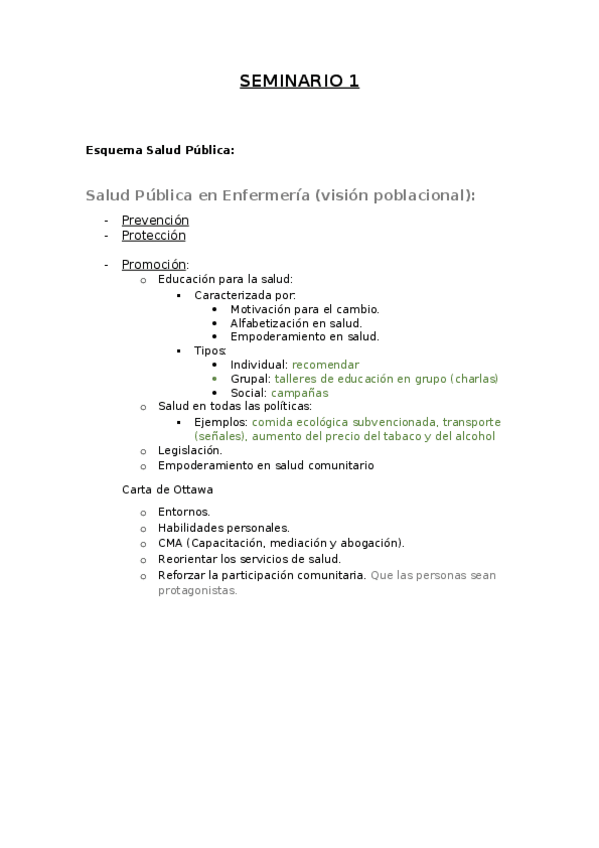 SEMINARIO 1

Esquema Salud Pública:

Salud Pública en Enfermería (visión poblacional):

- Prevención
- Protección

- Promoción:
  o Educación para la salud:
    ▪ Caracterizada por:
      • Motivación para el cambio.
      • Alfabetización en salud.
      • Empoderamiento en salud.
    ▪ Tipos:
      • Individual: recomendar
      • Grupal: talleres de educación en grupo (charlas)
      • Social: campañas
  o Salud en todas las políticas:
    ▪ Ejemplos: comida ecológica subvencionada, transporte (señales), aumento del precio del tabaco y del alcohol
  o Legislación.
  o Empoderamiento en salud comunitario

Carta de Ottawa

  o Entornos.
  o Habilidades personales.
  o CMA (Capacitación, mediación y abogación).
  o Reorientar los servicios de salud.
  o Reforzar la participación comunitaria. Que las personas sean protagonistas.